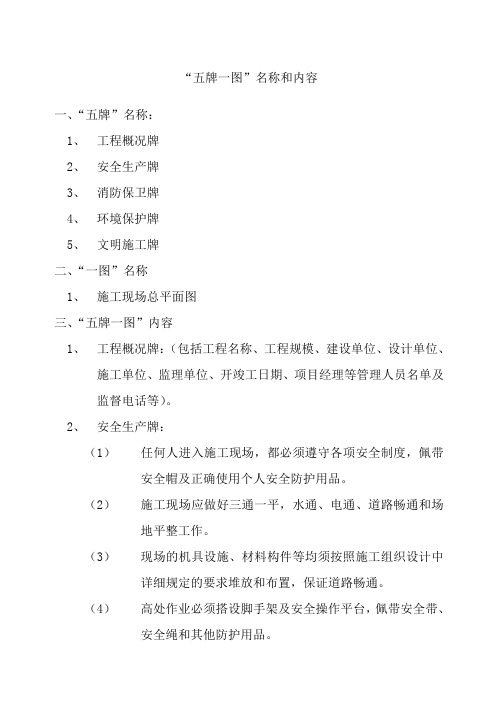 “五牌一图”名称和内容

一、“五牌”名称：

1、 工程概况牌

2、 安全生产牌

3、 消防保卫牌

4、 环境保护牌

5、 文明施工牌

二、“一图”名称

1、 施工现场总平面图

三、“五牌一图”内容

1、 工程概况牌：（包括工程名称、工程规模、建设单位、设计单位、施工单位、监理单位、开竣工日期、项目经理等管理人员名单及监督电话等）。

2、 安全生产牌：

（1） 任何人进入施工现场，都必须遵守各项安全制度，佩带安全帽及正确使用个人安全防护用品。

（2） 施工现场应做好三通一平，水通、电通、道路畅通和场地平整工作。

（3） 现场的机具设施、材料构件等均须按照施工组织设计中详细规定的要求堆放和布置，保证道路畅通。

（4） 高处作业必须搭设脚手架及安全操作平台，佩带安全带、安全绳和其他防护用品。